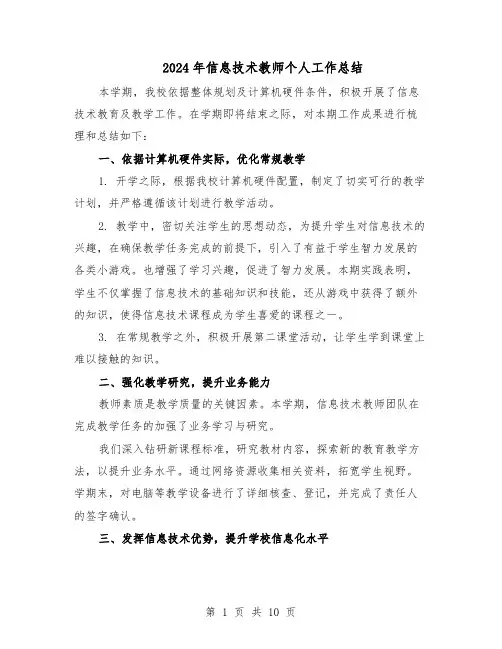 2024年信息技术教师个人工作总结

本学期，我校依据整体规划及计算机硬件条件，积极开展了信息技术教育及教学工作。在学期即将结束之际，对本期工作成果进行梳理和总结如下：

一、依据计算机硬件实际，优化常规教学

1. 开学之际，根据我校计算机硬件配置，制定了切实可行的教学计划，并严格遵循该计划进行教学活动。

2. 教学中，密切关注学生的思想动态，为提升学生对信息技术的兴趣，在确保教学任务完成的前提下，引入了有益于学生智力发展的各类小游戏。也增强了学习兴趣，促进了智力发展。本期实践表明，学生不仅掌握了信息技术的基础知识和技能，还从游戏中获得了额外的知识，使得信息技术课程成为学生喜爱的课程之一。

3. 在常规教学之外，积极开展第二课堂活动，让学生学到课堂上难以接触的知识。

二、强化教学研究，提升业务能力

教师素质是教学质量的关键因素。本学期，信息技术教师团队在完成教学任务的加强了业务学习与研究。

我们深入钻研新课程标准，研究教材内容，探索新的教育教学方法，以提升业务水平。通过网络资源收集相关资料，拓宽学生视野。学期末，对电脑等教学设备进行了详细核查、登记，并完成了责任人的签字确认。

三、发挥信息技术优势，提升学校信息化水平

第 1 页 共 10 页